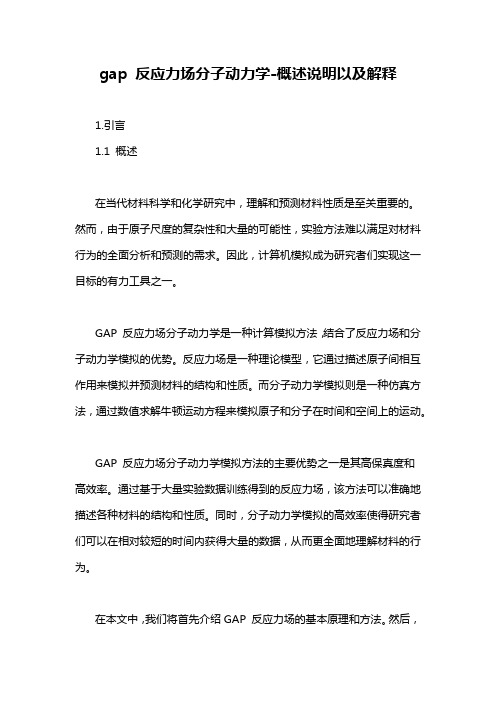 gap 反应力场分子动力学-概述说明以及解释

1.引言

1.1 概述

在当代材料科学和化学研究中，理解和预测材料性质是至关重要的。然而，由于原子尺度的复杂性和大量的可能性，实验方法难以满足对材料行为的全面分析和预测的需求。因此，计算机模拟成为研究者们实现这一目标的有力工具之一。

GAP 反应力场分子动力学是一种计算模拟方法，结合了反应力场和分子动力学模拟的优势。反应力场是一种理论模型，它通过描述原子间相互作用来模拟并预测材料的结构和性质。而分子动力学模拟则是一种仿真方法，通过数值求解牛顿运动方程来模拟原子和分子在时间和空间上的运动。

GAP 反应力场分子动力学模拟方法的主要优势之一是其高保真度和高效率。通过基于大量实验数据训练得到的反应力场，该方法可以准确地描述各种材料的结构和性质。同时，分子动力学模拟的高效率使得研究者们可以在相对较短的时间内获得大量的数据，从而更全面地理解材料的行为。

在本文中，我们将首先介绍 GAP 反应力场的基本原理和方法。然后，